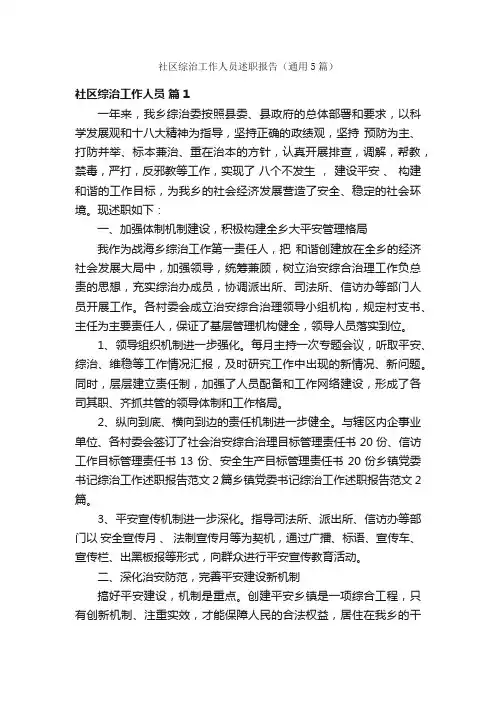 社区综治工作人员述职报告（通用5篇）

社区综治工作人员 篇1

一年来，我乡综治委按照县委、县政府的总体部署和要求，以科学发展观和十八大精神为指导，坚持正确的政绩观，坚持 预防为主、打防并举、标本兼治、重在治本的方针，认真开展排查，调解，帮教，禁毒，严打，反邪教等工作，实现了 八个不发生 ， 建设平安 、 构建和谐的工作目标，为我乡的社会经济发展营造了安全、稳定的社会环境。现述职如下：

一、加强体制机制建设，积极构建全乡大平安管理格局

我作为战海乡综治工作第一责任人，把 和谐创建放在全乡的经济社会发展大局中，加强领导，统筹兼顾，树立治安综合治理工作负总责的思想，充实综治办成员，协调派出所、司法所、信访办等部门人员开展工作。各村委会成立治安综合治理领导小组机构，规定村支书、主任为主要责任人，保证了基层管理机构健全，领导人员落实到位。

1、领导组织机制进一步强化。每月主持一次专题会议，听取平安、综治、维稳等工作情况汇报，及时研究工作中出现的新情况、新问题。同时，层层建立责任制，加强了人员配备和工作网络建设，形成了各司其职、齐抓共管的领导体制和工作格局。

2、纵向到底、横向到边的责任机制进一步健全。与辖区内企事业单位、各村委会签订了社会治安综合治理目标管理责任书 20 份、信访工作目标管理责任书 13 份、安全生产目标管理责任书 20 份乡镇党委书记综治工作述职报告范文2篇乡镇党委书记综治工作述职报告范文2篇。

3、平安宣传机制进一步深化。指导司法所、派出所、信访办等部门以 安全宣传月 、 法制宣传月等为契机，通过广播、标语、宣传车、宣传栏、出黑板报等形式，向群众进行平安宣传教育活动。

二、深化治安防范，完善平安建设新机制

搞好平安建设，机制是重点。创建平安乡镇是一项综合工程，只有创新机制、注重实效，才能保障人民的合法权益，居住在我乡的干